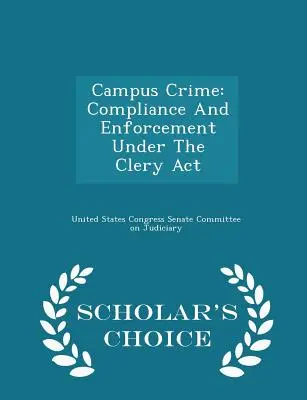 Campus Crime: Compliance And Enforcement Under The Clery Act

United States Congress Senate Committee on Judiciary

SCHOLAR'S CHOICE